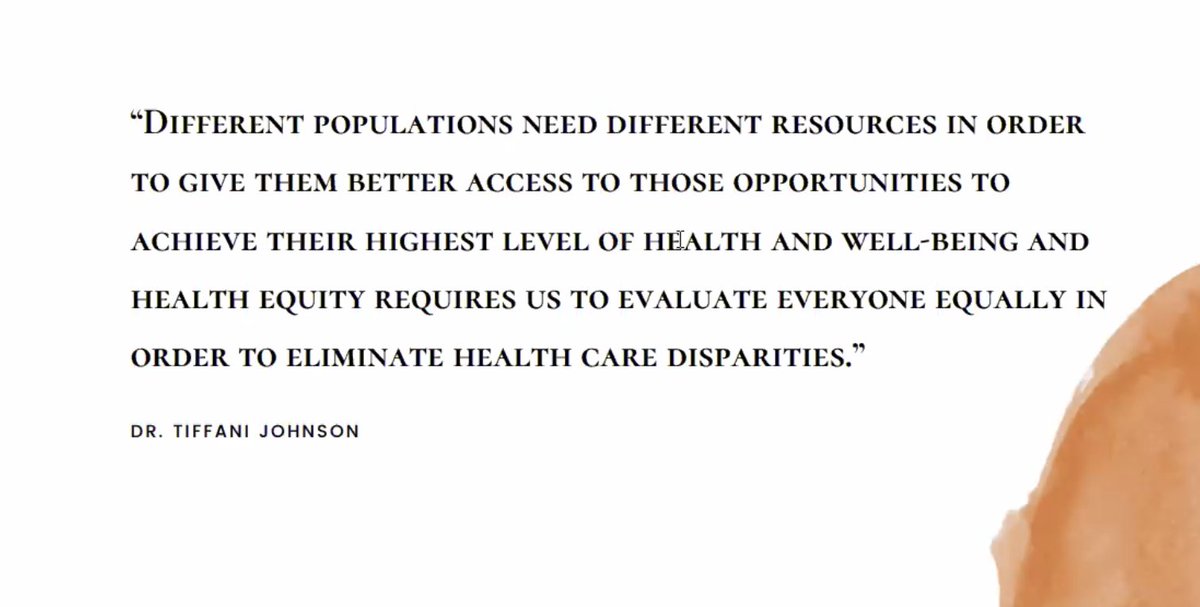 “Different populations need different resources in order to give them better access to those opportunities to achieve their highest level of health and well-being and health equity requires us to evaluate everyone equally in order to eliminate health care disparities.”

DR. TIFFANI JOHNSON